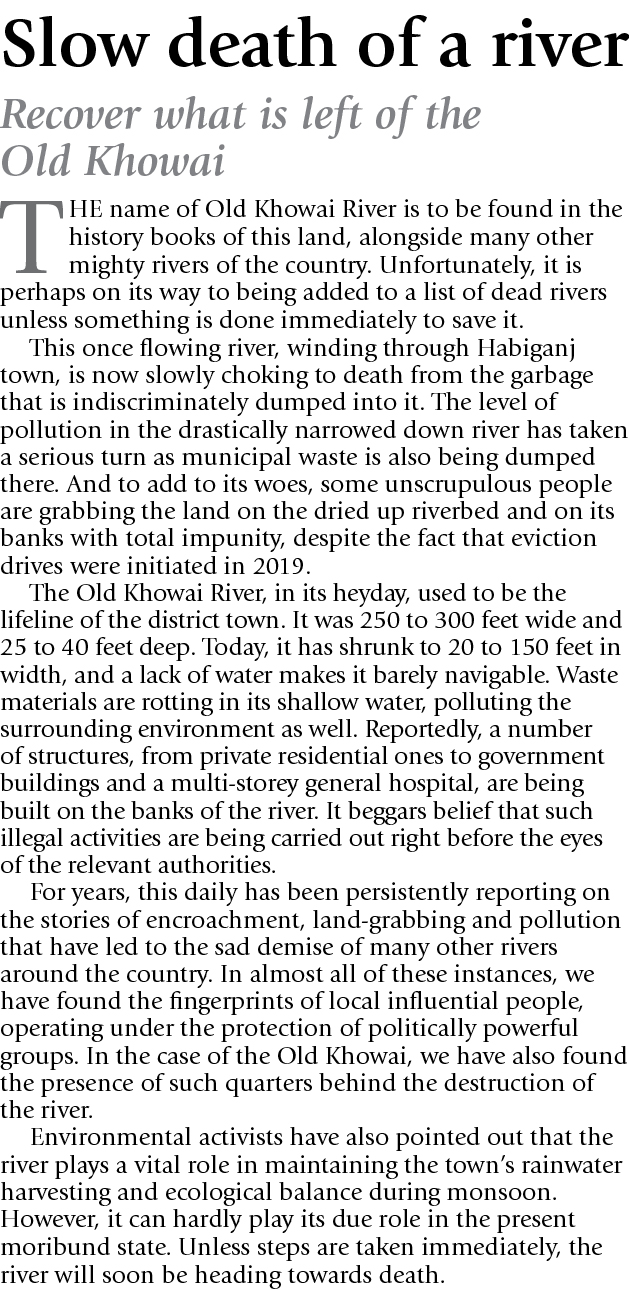 Slow death of a river

Recover what is left of the Old Khowai

THE name of Old Khowai River is to be found in the history books of this land, alongside many other mighty rivers of the country. Unfortunately, it is perhaps on its way to being added to a list of dead rivers unless something is done immediately to save it.

This once flowing river, winding through Habiganj town, is now slowly choking to death from the garbage that is indiscriminately dumped into it. The level of pollution in the drastically narrowed down river has taken a serious turn as municipal waste is also being dumped there. And to add to its woes, some unscrupulous people are grabbing the land on the dried up riverbed and on its banks with total impunity, despite the fact that eviction drives were initiated in 2019.

The Old Khowai River, in its heyday, used to be the lifeline of the district town. It was 250 to 300 feet wide and 25 to 40 feet deep. Today, it has shrunk to 20 to 150 feet in width, and a lack of water makes it barely navigable. Waste materials are rotting in its shallow water, polluting the surrounding environment as well. Reportedly, a number of structures, from private residential ones to government buildings and a multi-storey general hospital, are being built on the banks of the river. It beggars belief that such illegal activities are being carried out right before the eyes of the relevant authorities.

For years, this daily has been persistently reporting on the stories of encroachment, land-grabbing and pollution that have led to the sad demise of many other rivers around the country. In almost all of these instances, we have found the fingerprints of local influential people, operating under the protection of politically powerful groups. In the case of the Old Khowai, we have also found the presence of such quarters behind the destruction of the river.

Environmental activists have also pointed out that the river plays a vital role in maintaining the town's rainwater harvesting and ecological balance during monsoon. However, it can hardly play its due role in the present moribund state. Unless steps are taken immediately, the river will soon be heading towards death.